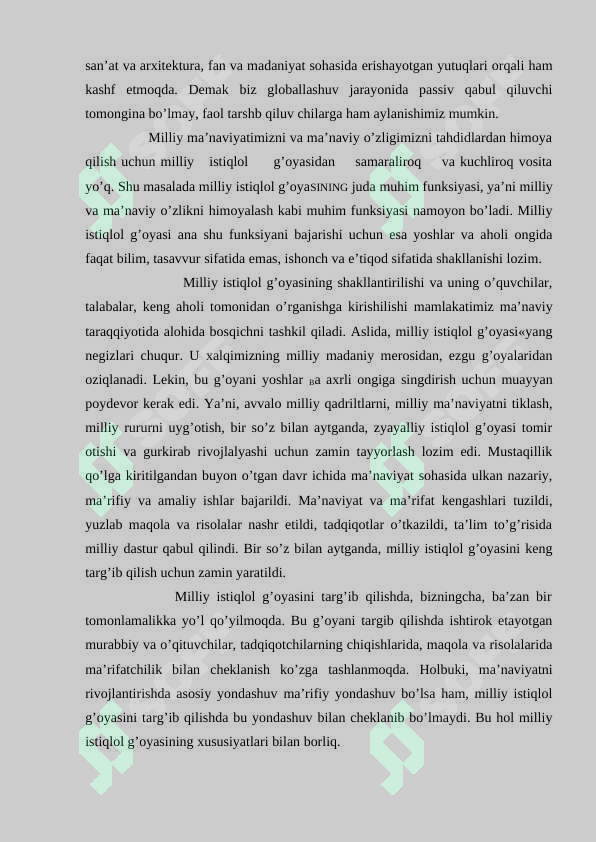 san’at va arxitektura, fan va madaniyat sohasida erishayotgan yutuqlari orqali ham kashf etmoqda. Demak biz globallashuv jarayonida passiv qabul qiluvchi tomongina bo’lmay, faol tarshb qiluv chilarga ham aylanishimiz mumkin.

Milliy ma’naviyatimizni va ma’naviy o’zligimizni tahdidlardan himoya qilish uchun milliy istiqlol g’oyasidan samaraliroq va kuchliroq vosita yo’q. Shu masalada milliy istiqlol g’oyaSINING juda muhim funksiyasi, ya’ni milliy va ma’naviy o’zlikni himoyalash kabi muhim funksiyasi namoyon bo’ladi. Milliy istiqlol g’oyasi ana shu funksiyani bajarishi uchun esa yoshlar va aholi ongida faqat bilim, tasavvur sifatida emas, ishonch va e’tiqod sifatida shakllanishi lozim.

Milliy istiqlol g’oyasining shakllantirilishi va uning o’quvchilar, talabalar, keng aholi tomonidan o’rganishga kirishilishi mamlakatimiz ma’naviy taraqqiyotida alohida bosqichni tashkil qiladi. Aslida, milliy istiqlol g’oyasi«yang negizlari chuqur. U xalqimizning milliy madaniy merosidan, ezgu g’oyalaridan oziqlanadi. Lekin, bu g’oyani yoshlar Ba axrli ongiga singdirish uchun muayyan poydevor kerak edi. Ya’ni, avvalo milliy qadriltlarni, milliy ma’naviyatni tiklash, milliy rururni uyg’otish, bir so’z bilan aytganda, zyayalliy istiqlol g’oyasi tomir otishi va gurkirab rivojlalyashi uchun zamin tayyorlash lozim edi. Mustaqillik qo’lga kiritilgandan buyon o’tgan davr ichida ma’naviyat sohasida ulkan nazariy, ma’rifiy va amaliy ishlar bajarildi. Ma’naviyat va ma’rifat kengashlari tuzildi, yuzlab maqola va risolalar nashr etildi, tadqiqotlar o’tkazildi, ta’lim to’g’risida milliy dastur qabul qilindi. Bir so’z bilan aytganda, milliy istiqlol g’oyasini keng targ’ib qilish uchun zamin yaratildi.

Milliy istiqlol g’oyasini targ’ib qilishda, bizningcha, ba’zan bir tomonlamalikka yo’l qo’yilmoqda. Bu g’oyani targib qilishda ishtirok etayotgan murabbiy va o’qituvchilar, tadqiqotchilarning chiqishlarida, maqola va risolalarida ma’rifatchilik bilan cheklanish ko’zga tashlanmoqda. Holbuki, ma’naviyatni rivojlantirishda asosiy yondashuv ma’rifiy yondashuv bo’lsa ham, milliy istiqlol g’oyasini targ’ib qilishda bu yondashuv bilan cheklanib bo’lmaydi. Bu hol milliy istiqlol g’oyasining xususiyatlari bilan borliq.